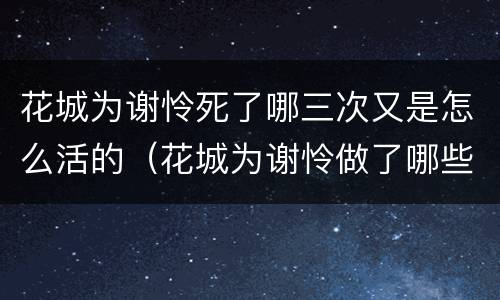 花城为谢怜死了哪三次又是怎么活的（花城为谢怜做了哪些